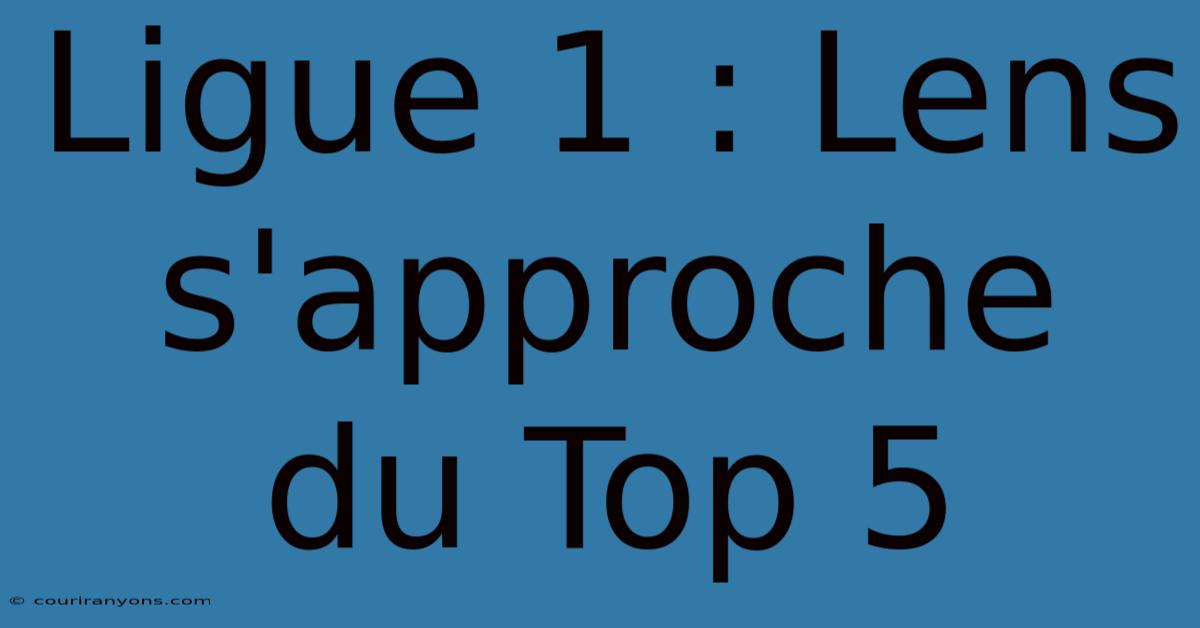 Ligue 1 : Lens s'approche du Top 5

© couriranyons.com